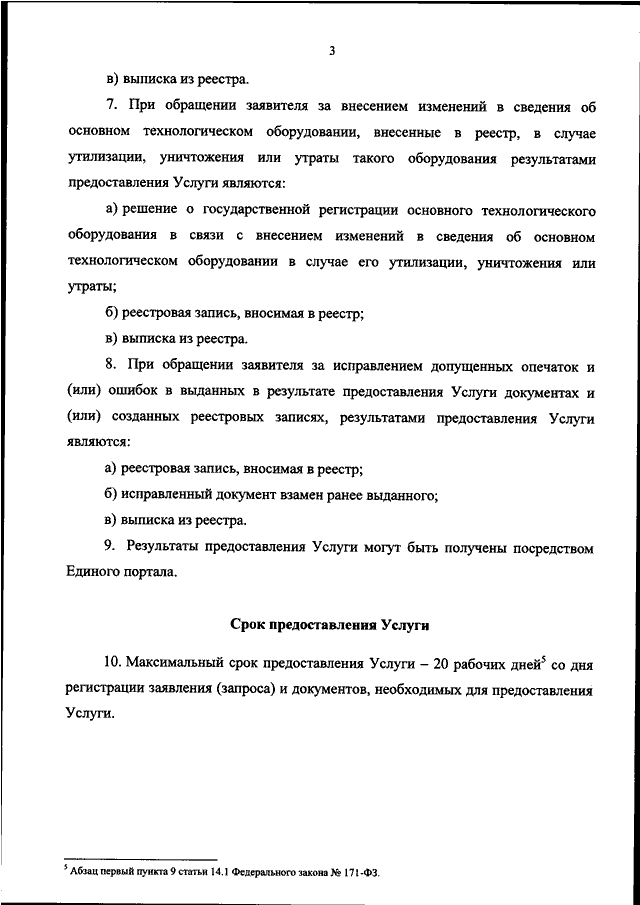 3

в) выписка из реестра.

7. При обращении заявителя за внесением изменений в сведения об основном технологическом оборудовании, внесенные в реестр, в случае утилизации, уничтожения или утраты такого оборудования результатами предоставления Услуги являются:

а) решение о государственной регистрации основного технологического оборудования в связи с внесением изменений в сведения об основном технологическом оборудовании в случае его утилизации, уничтожения или утраты;

б) реестровая запись, вносимая в реестр;

в) выписка из реестра.

8. При обращении заявителя за исправлением допущенных опечаток и (или) ошибок в выданных в результате предоставления Услуги документах и (или) созданных реестровых записях, результатами предоставления Услуги являются:

а) реестровая запись, вносимая в реестр;

б) исправленный документ взамен ранее выданного;

в) выписка из реестра.

9. Результаты предоставления Услуги могут быть получены посредством Единого портала.

Срок предоставления Услуги

10. Максимальный срок предоставления Услуги – 20 рабочих дней$^5$ со дня регистрации заявления (запроса) и документов, необходимых для предоставления Услуги.

$^5$ Абзац первый пункта 9 статьи 14.1 Федерального закона № 171-ФЗ.